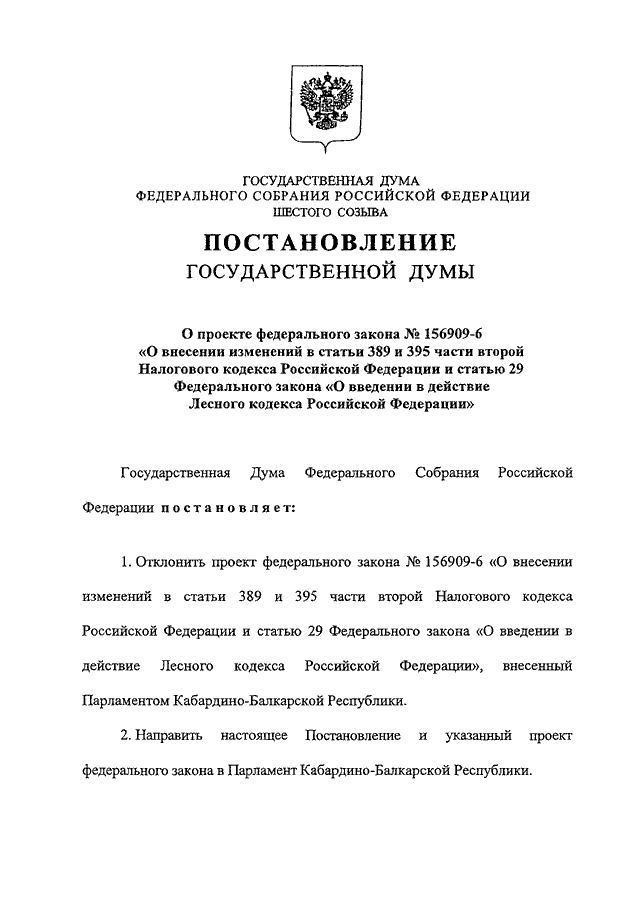 ГОСУДАРСТВЕННАЯ ДУМА
ФЕДЕРАЛЬНОГО СОБРАНИЯ РОССИЙСКОЙ ФЕДЕРАЦИИ
ШЕСТОГО СОЗЫВА

ПОСТАНОВЛЕНИЕ
ГОСУДАРСТВЕННОЙ ДУМЫ

О проекте федерального закона № 156909-6 «О внесении изменений в статьи 389 и 395 части второй Налогового кодекса Российской Федерации и статью 29 Федерального закона «О введении в действие Лесного кодекса Российской Федерации»

Государственная Дума Федерального Собрания Российской Федерации постановляет:

1. Отклонить проект федерального закона № 156909-6 «О внесении изменений в статьи 389 и 395 части второй Налогового кодекса Российской Федерации и статью 29 Федерального закона «О введении в действие Лесного кодекса Российской Федерации», внесенный Парламентом Кабардино-Балкарской Республики.

2. Направить настоящее Постановление и указанный проект федерального закона в Парламент Кабардино-Балкарской Республики.